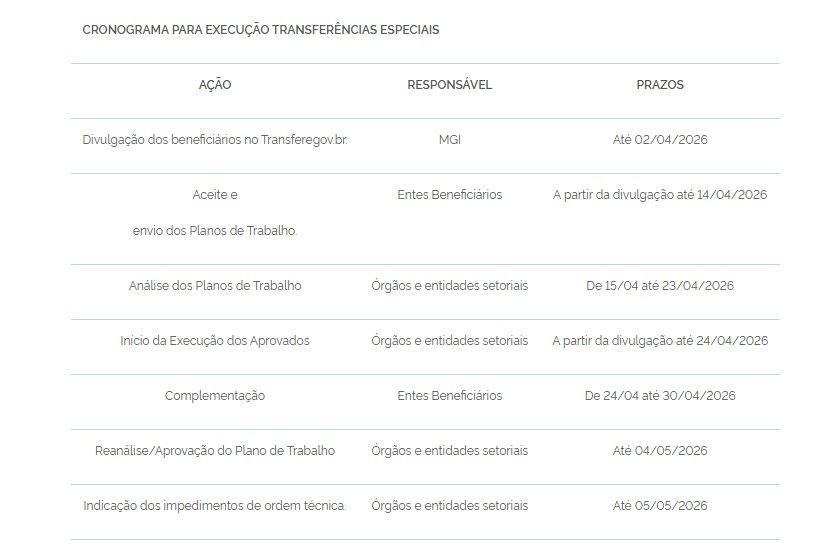 CRONOGRAMA PARA EXECUÇÃO TRANSFERÊNCIAS ESPECIAIS

| AÇÃO | RESPONSÁVEL | PRAZOS |
|---|---|---|
| Divulgação dos beneficiários no Transferegov.br. | MGI | Até 02/04/2026 |
| Aceite e envio dos Planos de Trabalho. | Entes Beneficiários | A partir da divulgação até 14/04/2026 |
| Análise dos Planos de Trabalho | Órgãos e entidades setoriais | De 15/04 até 23/04/2026 |
| Início da Execução dos Aprovados | Órgãos e entidades setoriais | A partir da divulgação até 24/04/2026 |
| Complementação | Entes Beneficiários | De 24/04 até 30/04/2026 |
| Reanálise/Aprovação do Plano de Trabalho | Órgãos e entidades setoriais | Até 04/05/2026 |
| Indicação dos impedimentos de ordem técnica. | Órgãos e entidades setoriais | Até 05/05/2026 |